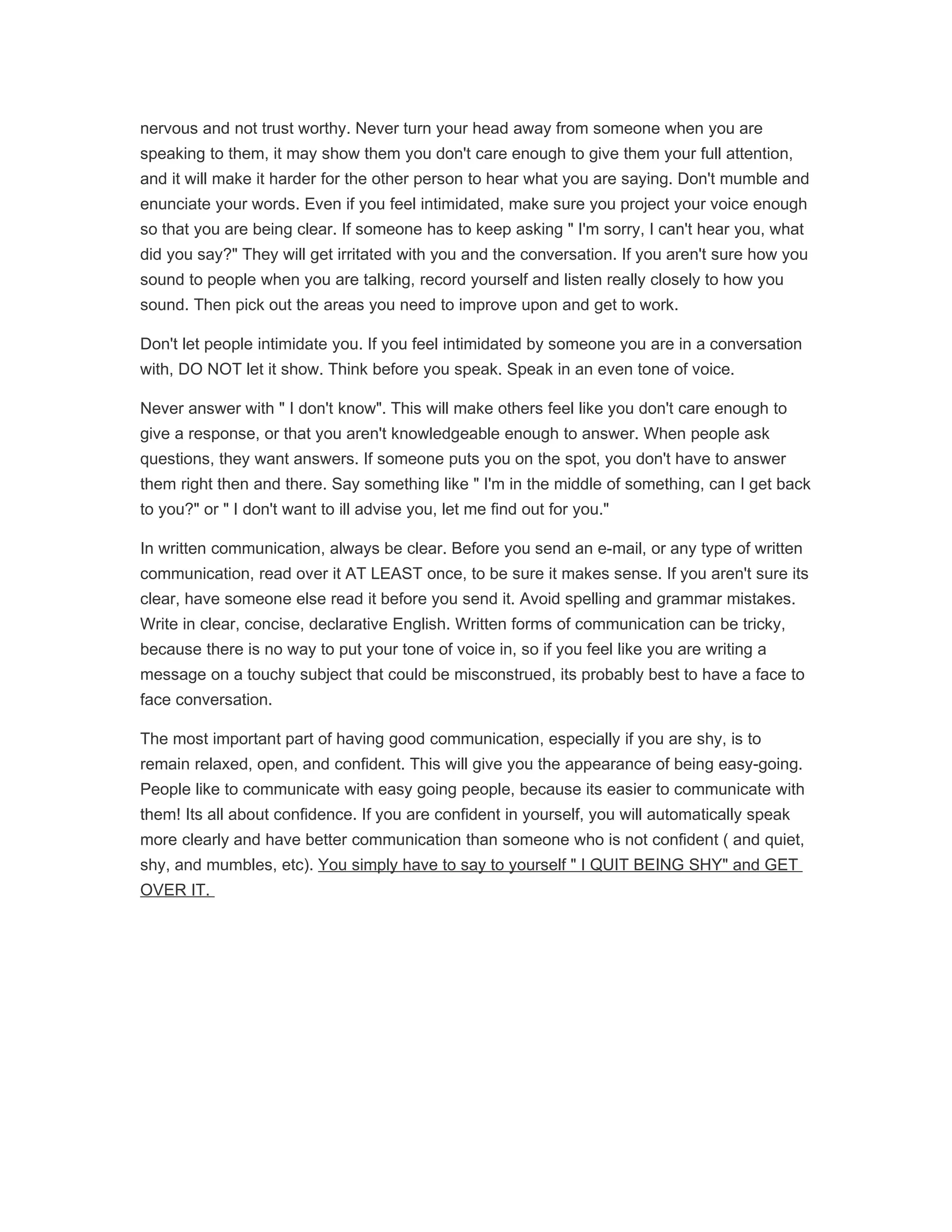 nervous and not trust worthy. Never turn your head away from someone when you are speaking to them, it may show them you don't care enough to give them your full attention, and it will make it harder for the other person to hear what you are saying. Don't mumble and enunciate your words. Even if you feel intimidated, make sure you project your voice enough so that you are being clear. If someone has to keep asking " I'm sorry, I can't hear you, what did you say?" They will get irritated with you and the conversation. If you aren't sure how you sound to people when you are talking, record yourself and listen really closely to how you sound. Then pick out the areas you need to improve upon and get to work.

Don't let people intimidate you. If you feel intimidated by someone you are in a conversation with, DO NOT let it show. Think before you speak. Speak in an even tone of voice.

Never answer with " I don't know". This will make others feel like you don't care enough to give a response, or that you aren't knowledgeable enough to answer. When people ask questions, they want answers. If someone puts you on the spot, you don't have to answer them right then and there. Say something like " I'm in the middle of something, can I get back to you?" or " I don't want to ill advise you, let me find out for you."

In written communication, always be clear. Before you send an e-mail, or any type of written communication, read over it AT LEAST once, to be sure it makes sense. If you aren't sure its clear, have someone else read it before you send it. Avoid spelling and grammar mistakes. Write in clear, concise, declarative English. Written forms of communication can be tricky, because there is no way to put your tone of voice in, so if you feel like you are writing a message on a touchy subject that could be misconstrued, its probably best to have a face to face conversation.

The most important part of having good communication, especially if you are shy, is to remain relaxed, open, and confident. This will give you the appearance of being easy-going. People like to communicate with easy going people, because its easier to communicate with them! Its all about confidence. If you are confident in yourself, you will automatically speak more clearly and have better communication than someone who is not confident ( and quiet, shy, and mumbles, etc). You simply have to say to yourself " I QUIT BEING SHY" and GET OVER IT.